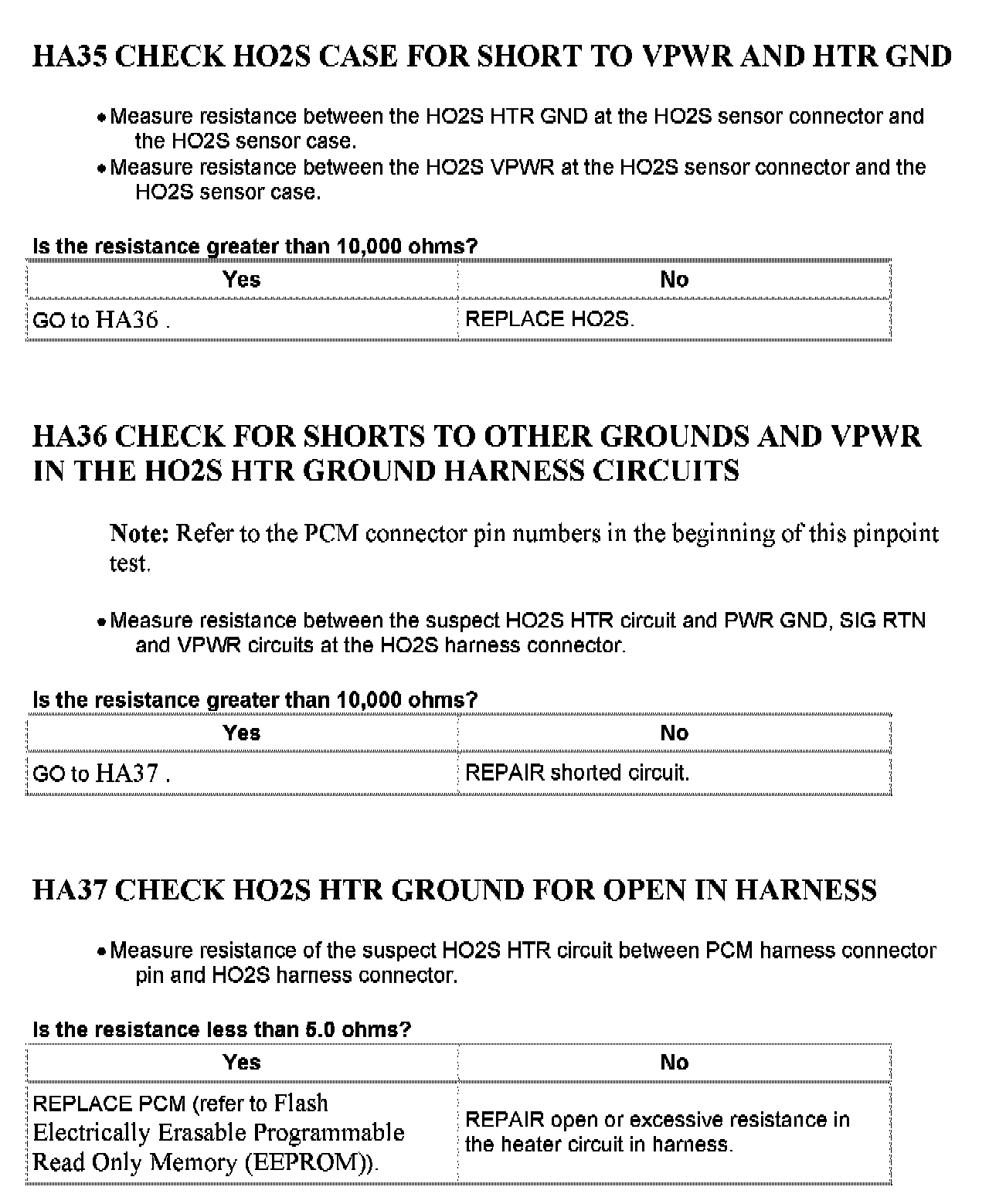 HA35 CHECK HO2S CASE FOR SHORT TO VPWR AND HTR GND

• Measure resistance between the HO2S HTR GND at the HO2S sensor connector and the HO2S sensor case.
• Measure resistance between the HO2S VPWR at the HO2S sensor connector and the HO2S sensor case.

Is the resistance greater than 10,000 ohms?

| Yes | No |
|---|---|
| GO to HA36 . | REPLACE HO2S. |

HA36 CHECK FOR SHORTS TO OTHER GROUNDS AND VPWR IN THE HO2S HTR GROUND HARNESS CIRCUITS

Note: Refer to the PCM connector pin numbers in the beginning of this pinpoint test.

• Measure resistance between the suspect HO2S HTR circuit and PWR GND, SIG RTN and VPWR circuits at the HO2S harness connector.

Is the resistance greater than 10,000 ohms?

| Yes | No |
|---|---|
| GO to HA37 . | REPAIR shorted circuit. |

HA37 CHECK HO2S HTR GROUND FOR OPEN IN HARNESS

• Measure resistance of the suspect HO2S HTR circuit between PCM harness connector pin and HO2S harness connector.

Is the resistance less than 5.0 ohms?

| Yes | No |
|---|---|
| REPLACE PCM (refer to Flash Electrically Erasable Programmable Read Only Memory (EEPROM)). | REPAIR open or excessive resistance in the heater circuit in harness. |